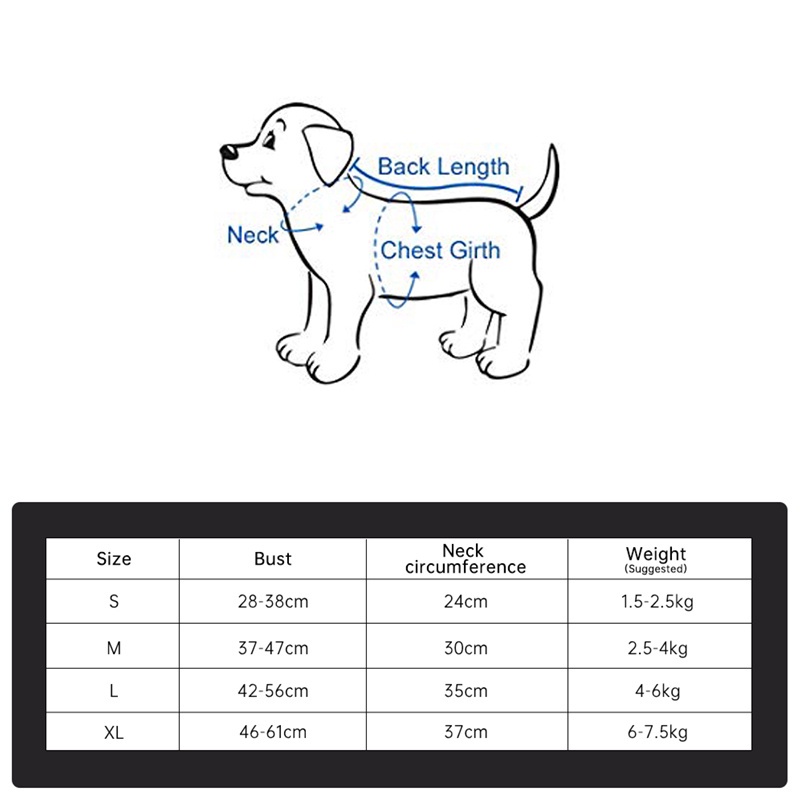 Back Length

Neck

Chest Girth

| Size | Bust | Neck circumference | Weight (Suggested) |
|---|---|---|---|
| S | 28-38cm | 24cm | 1.5-2.5kg |
| M | 37-47cm | 30cm | 2.5-4kg |
| L | 42-56cm | 35cm | 4-6kg |
| XL | 46-61cm | 37cm | 6-7.5kg |